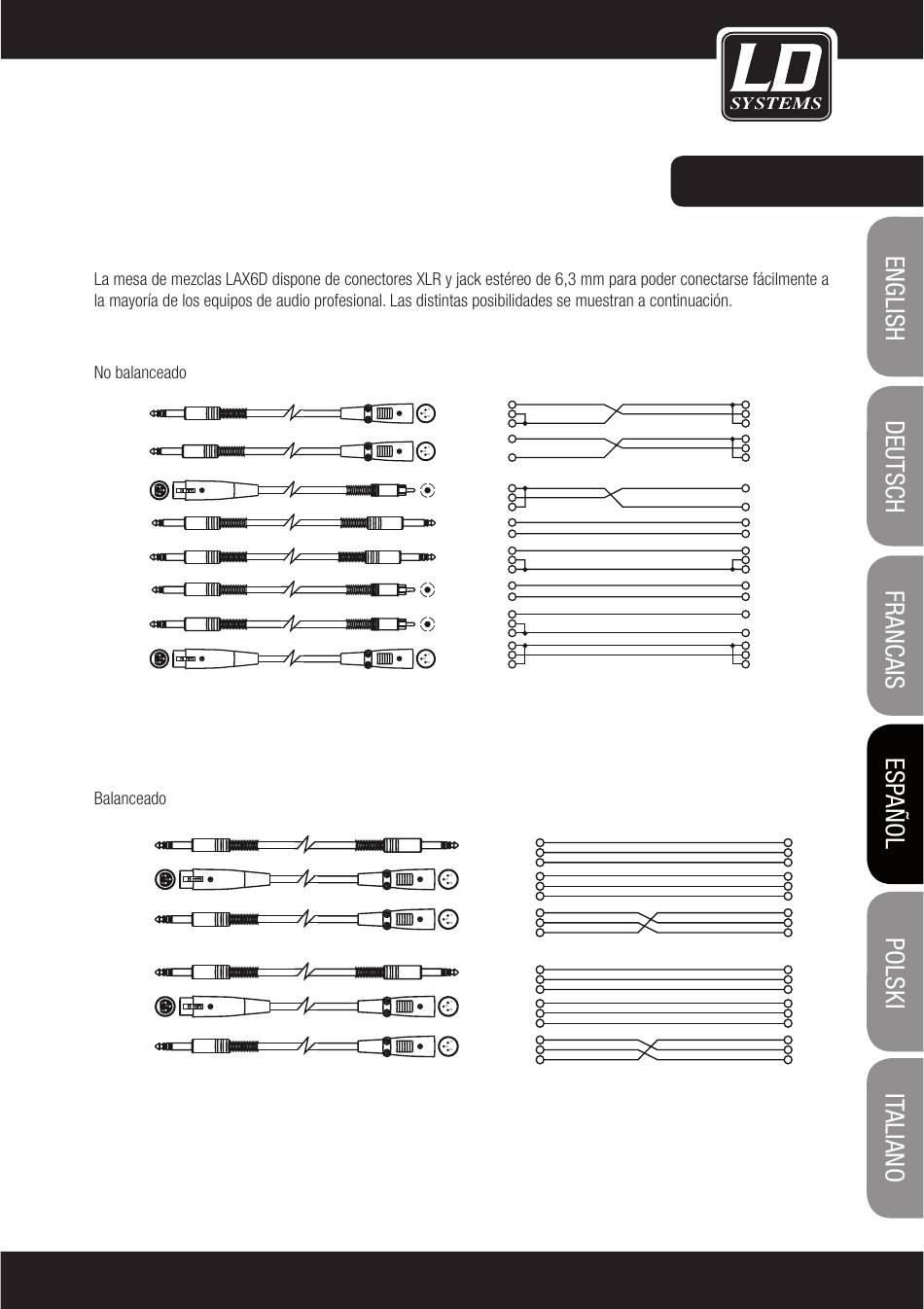 LD SYSTEMS

La mesa de mezclas LAX6D dispone de conectores XLR y jack estéreo de 6,3 mm para poder conectarse fácilmente a la mayoría de los equipos de audio profesional. Las distintas posibilidades se muestran a continuación.

No balanceado

Balanceado

ENGLISH
DEUTSCH
FRANCAIS
ESPAÑOL
POLSKI
ITALIANO